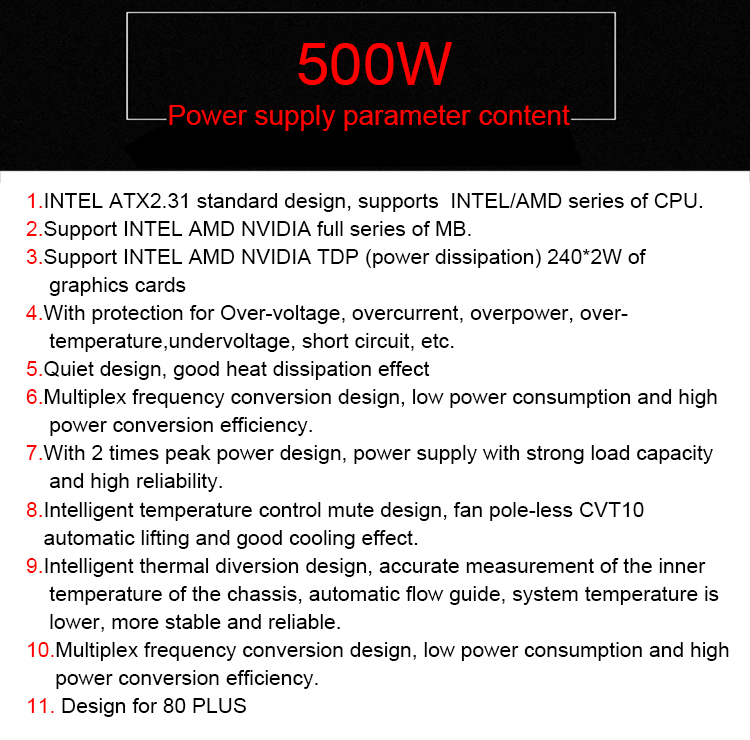 500W
Power supply parameter content

1.INTEL ATX2.31 standard design, supports INTEL/AMD series of CPU.
2.Support INTEL AMD NVIDIA full series of MB.
3.Support INTEL AMD NVIDIA TDP (power dissipation) 240*2W of graphics cards
4.With protection for Over-voltage, overcurrent, overpower, over-temperature,undervoltage, short circuit, etc.
5.Quiet design, good heat dissipation effect
6.Multiplex frequency conversion design, low power consumption and high power conversion efficiency.
7.With 2 times peak power design, power supply with strong load capacity and high reliability.
8.Intelligent temperature control mute design, fan pole-less CVT10 automatic lifting and good cooling effect.
9.Intelligent thermal diversion design, accurate measurement of the inner temperature of the chassis, automatic flow guide, system temperature is lower, more stable and reliable.
10.Multiplex frequency conversion design, low power consumption and high power conversion efficiency.
11. Design for 80 PLUS